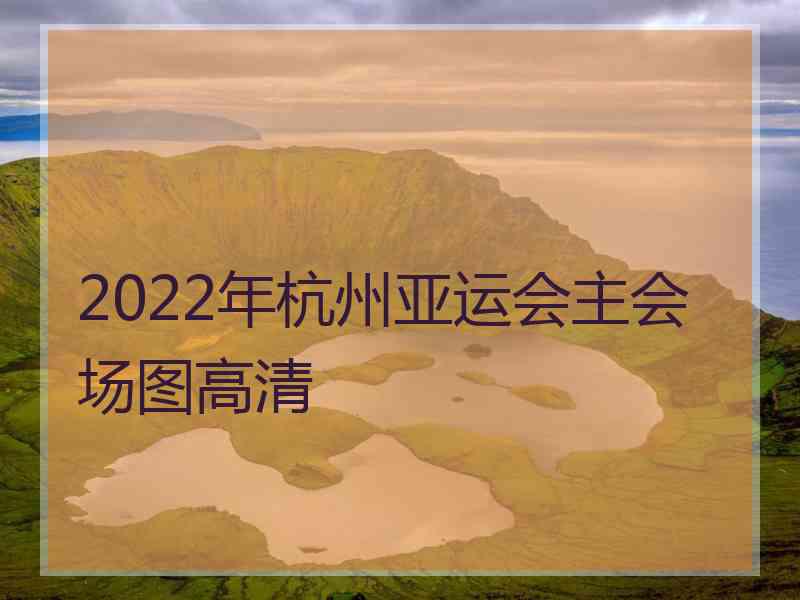 2022年杭州亚运会主会场图高清